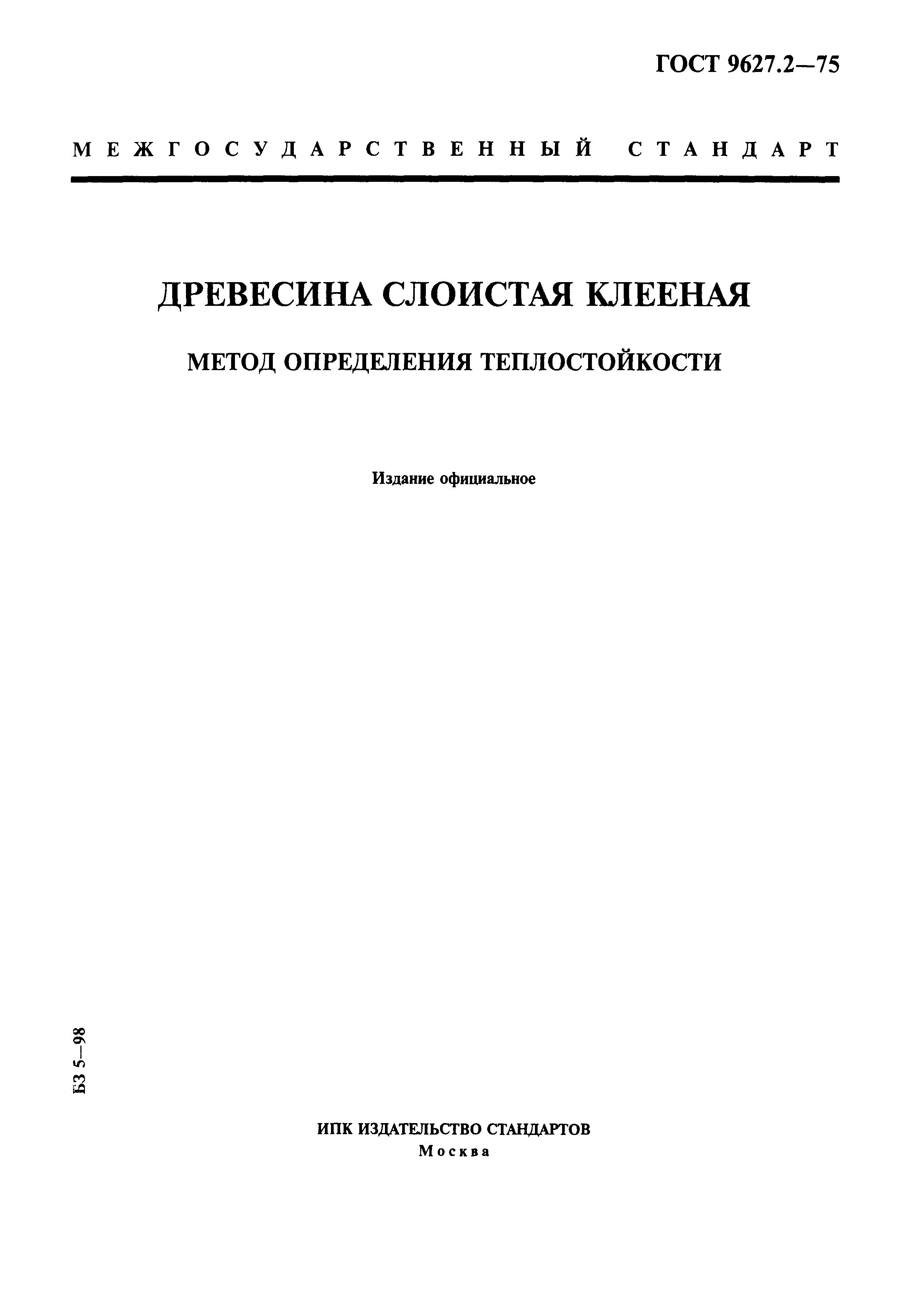 ГОСТ 9627.2—75

МЕЖГОСУДАРСТВЕННЫЙ СТАНДАРТ

ДРЕВЕСИНА СЛОИСТАЯ КЛЕЕНАЯ

МЕТОД ОПРЕДЕЛЕНИЯ ТЕПЛОСТОЙКОСТИ

Издание официальное

БЗ 5—98

ИПК ИЗДАТЕЛЬСТВО СТАНДАРТОВ
Москва